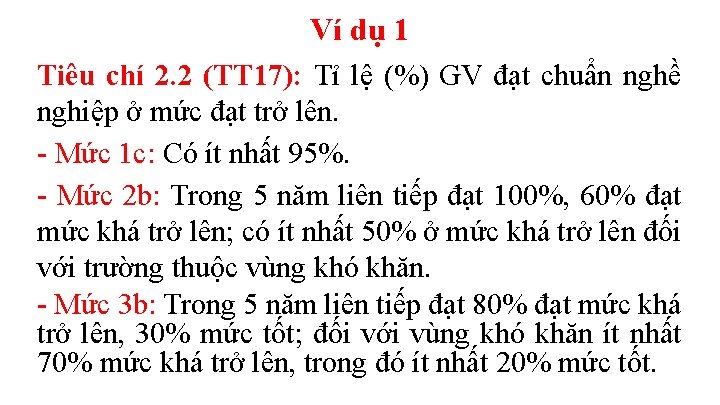 Ví dụ 1

Tiêu chí 2.2 (TT17): Tỉ lệ (%) GV đạt chuẩn nghề nghiệp ở mức đạt trở lên.

- Mức 1c: Có ít nhất 95%.

- Mức 2b: Trong 5 năm liên tiếp đạt 100%, 60% đạt mức khá trở lên; có ít nhất 50% ở mức khá trở lên đối với trường thuộc vùng khó khăn.

- Mức 3b: Trong 5 năm liên tiếp đạt 80% đạt mức khá trở lên, 30% mức tốt; đối với vùng khó khăn ít nhất 70% mức khá trở lên, trong đó ít nhất 20% mức tốt.